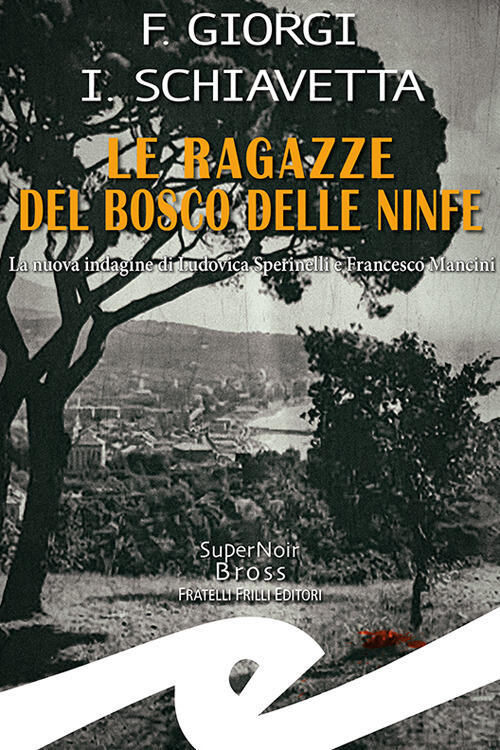 F. GIORGI
I. SCHIAVETTA

LE RAGAZZE DEL BOSCO DELLE NINFE

La nuova indagine di Ludovica Sperinelli e Francesco Mancini

SuperNoir
Bross
FRATELLI FRILLI EDITORI